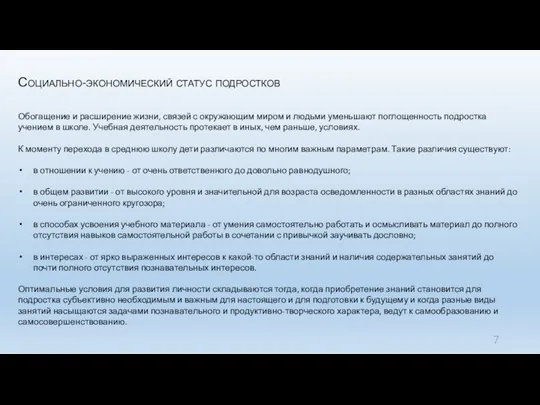 Социально-экономический статус подростков

Обогащение и расширение жизни, связей с окружающим миром и людьми уменьшают поглощенность подростка учением в школе. Учебная деятельность протекает в иных, чем раньше, условиях.

К моменту перехода в среднюю школу дети различаются по многим важным параметрам. Такие различия существуют:

• в отношении к учению - от очень ответственного до довольно равнодушного;

• в общем развитии - от высокого уровня и значительной для возраста осведомленности в разных областях знаний до очень ограниченного кругозора;

• в способах усвоения учебного материала - от умения самостоятельно работать и осмысливать материал до полного отсутствия навыков самостоятельной работы в сочетании с привычкой заучивать дословно;

• в интересах - от ярко выраженных интересов к какой-то области знаний и наличия содержательных занятий до почти полного отсутствия познавательных интересов.

Оптимальные условия для развития личности складываются тогда, когда приобретение знаний становится для подростка субъективно необходимым и важным для настоящего и для подготовки к будущему и когда разные виды занятий насыщаются задачами познавательного и продуктивно-творческого характера, ведут к самообразованию и самосовершенствованию.

7